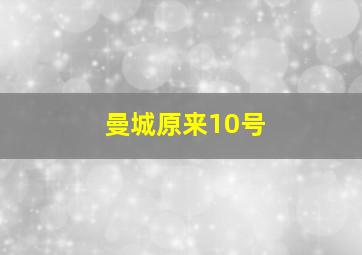 曼城原来10号